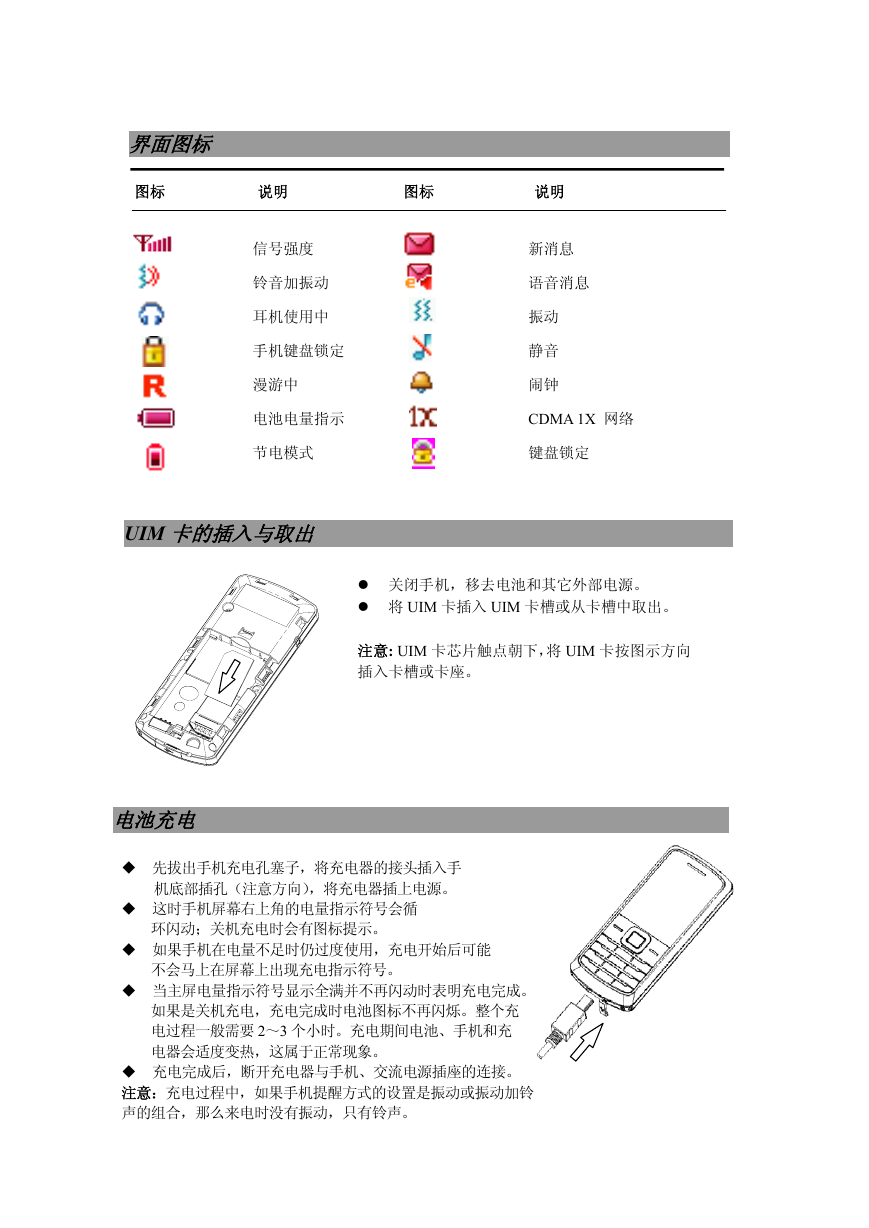 界面图标

| 图标 | 说明 | 图标 | 说明 |
|---|---|---|---|
| | 信号强度 | | 新消息 |
| | 铃音加振动 | | 语音消息 |
| | 耳机使用中 | | 振动 |
| | 手机键盘锁定 | | 静音 |
| R | 漫游中 | | 闹钟 |
| | 电池电量指示 | 1X | CDMA 1X 网络 |
| | 节电模式 | | 键盘锁定 |

UIM 卡的插入与取出

● 关闭手机，移去电池和其它外部电源。
● 将 UIM 卡插入 UIM 卡槽或从卡槽中取出。

注意: UIM 卡芯片触点朝下，将 UIM 卡按图示方向插入卡槽或卡座。

电池充电

◆ 先拔出手机充电孔塞子，将充电器的接头插入手机底部插孔（注意方向），将充电器插上电源。
◆ 这时手机屏幕右上角的电量指示符号会循环闪动；关机充电时会有图标提示。
◆ 如果手机在电量不足时仍过度使用，充电开始后可能不会马上在屏幕上出现充电指示符号。
◆ 当主屏电量指示符号显示全满并不再闪动时表明充电完成。如果是关机充电，充电完成时电池图标不再闪烁。整个充电过程一般需要 2～3 个小时。充电期间电池、手机和充电器会适度变热，这属于正常现象。
◆ 充电完成后，断开充电器与手机、交流电源插座的连接。
注意：充电过程中，如果手机提醒方式的设置是振动或振动加铃声的组合，那么来电时没有振动，只有铃声。